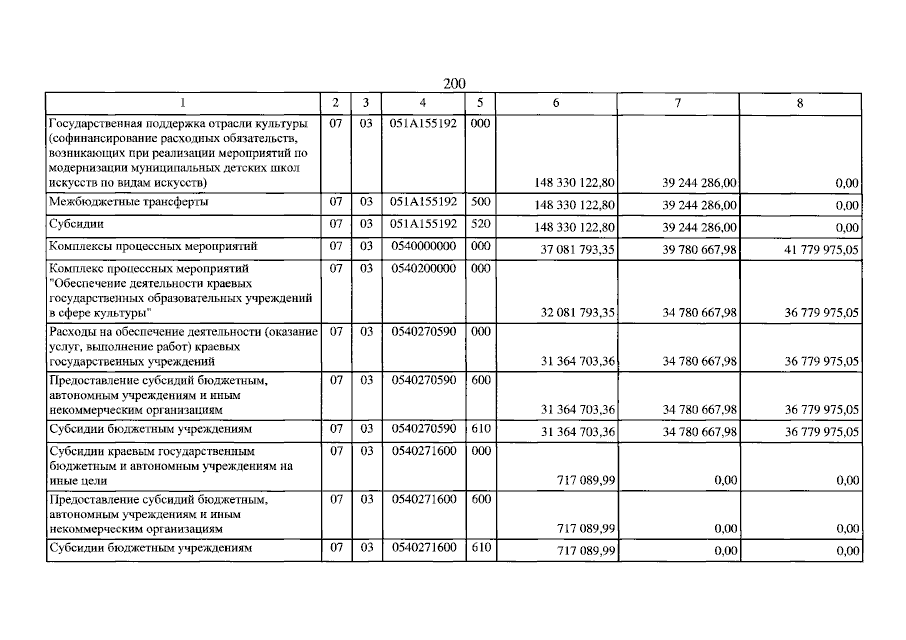 200

| 1 | 2 | 3 | 4 | 5 | 6 | 7 | 8 |
|---|---|---|---|---|---|---|---|
| Государственная поддержка отрасли культуры (софинансирование расходных обязательств, возникающих при реализации мероприятий по модернизации муниципальных детских школ искусств по видам искусств) | 07 | 03 | 051A155192 | 000 | 148 330 122,80 | 39 244 286,00 | 0,00 |
| Межбюджетные трансферты | 07 | 03 | 051A155192 | 500 | 148 330 122,80 | 39 244 286,00 | 0,00 |
| Субсидии | 07 | 03 | 051A155192 | 520 | 148 330 122,80 | 39 244 286,00 | 0,00 |
| Комплексы процессных мероприятий | 07 | 03 | 0540000000 | 000 | 37 081 793,35 | 39 780 667,98 | 41 779 975,05 |
| Комплекс процессных мероприятий "Обеспечение деятельности краевых государственных образовательных учреждений в сфере культуры" | 07 | 03 | 0540200000 | 000 | 32 081 793,35 | 34 780 667,98 | 36 779 975,05 |
| Расходы на обеспечение деятельности (оказание услуг, выполнение работ) краевых государственных учреждений | 07 | 03 | 0540270590 | 000 | 31 364 703,36 | 34 780 667,98 | 36 779 975,05 |
| Предоставление субсидий бюджетным, автономным учреждениям и иным некоммерческим организациям | 07 | 03 | 0540270590 | 600 | 31 364 703,36 | 34 780 667,98 | 36 779 975,05 |
| Субсидии бюджетным учреждениям | 07 | 03 | 0540270590 | 610 | 31 364 703,36 | 34 780 667,98 | 36 779 975,05 |
| Субсидии краевым государственным бюджетным и автономным учреждениям на иные цели | 07 | 03 | 0540271600 | 000 | 717 089,99 | 0,00 | 0,00 |
| Предоставление субсидий бюджетным, автономным учреждениям и иным некоммерческим организациям | 07 | 03 | 0540271600 | 600 | 717 089,99 | 0,00 | 0,00 |
| Субсидии бюджетным учреждениям | 07 | 03 | 0540271600 | 610 | 717 089,99 | 0,00 | 0,00 |